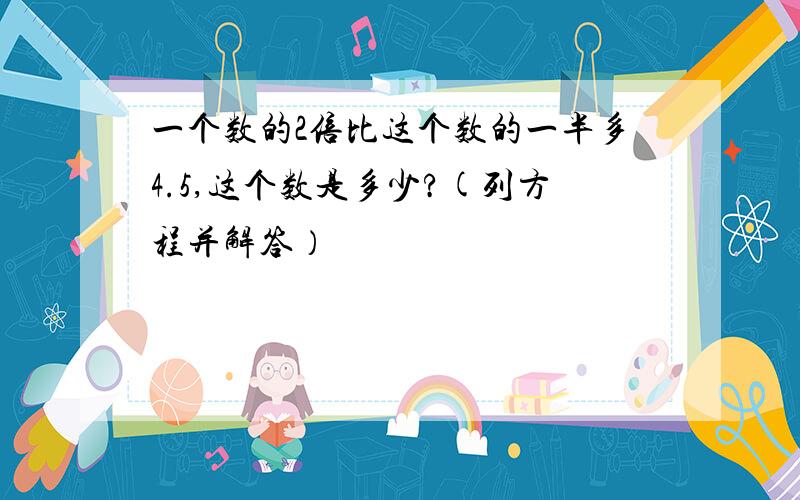 一个数的2倍比这个数的一半多4.5,这个数是多少?(列方程并解答)